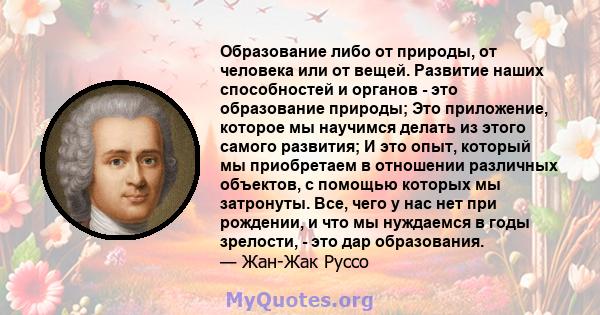 Образование либо от природы, от человека или от вещей. Развитие наших способностей и органов - это образование природы; Это приложение, которое мы научимся делать из этого самого развития; И это опыт, который мы приобретаем в отношении различных объектов, с помощью которых мы затронуты. Все, чего у нас нет при рождении, и что мы нуждаемся в годы зрелости, - это дар образования.
— Жан-Жак Руссо

MyQuotes.org